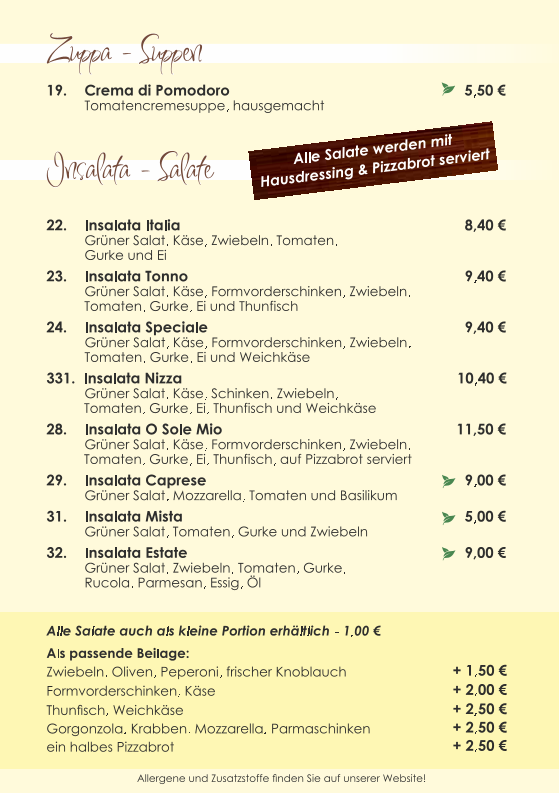 Zuppa - Suppen

19. Crema di Pomodoro 5,50 €
Tomatencremesuppe, hausgemacht

Insalata - Salate

Alle Salate werden mit Hausdressing & Pizzabrot serviert

22. Insalata Italia 8,40 €
Grüner Salat, Käse, Zwiebeln, Tomaten, Gurke und Ei

23. Insalata Tonno 9,40 €
Grüner Salat, Käse, Formvorderschinken, Zwiebeln, Tomaten, Gurke, Ei und Thunfisch

24. Insalata Speciale 9,40 €
Grüner Salat, Käse, Formvorderschinken, Zwiebeln, Tomaten, Gurke, Ei und Weichkäse

331. Insalata Nizza 10,40 €
Grüner Salat, Käse, Schinken, Zwiebeln, Tomaten, Gurke, Ei, Thunfisch und Weichkäse

28. Insalata O Sole Mio 11,50 €
Grüner Salat, Käse, Formvorderschinken, Zwiebeln, Tomaten, Gurke, Ei, Thunfisch, auf Pizzabrot serviert

29. Insalata Caprese 9,00 €
Grüner Salat, Mozzarella, Tomaten und Basilikum

31. Insalata Mista 5,00 €
Grüner Salat, Tomaten, Gurke und Zwiebeln

32. Insalata Estate 9,00 €
Grüner Salat, Zwiebeln, Tomaten, Gurke, Rucola, Parmesan, Essig, Öl

Alle Salate auch als kleine Portion erhältlich - 1,00 €

Als passende Beilage:
Zwiebeln, Oliven, Peperoni, frischer Knoblauch + 1,50 €
Formvorderschinken, Käse + 2,00 €
Thunfisch, Weichkäse + 2,50 €
Gorgonzola, Krabben, Mozzarella, Parmaschinken + 2,50 €
ein halbes Pizzabrot + 2,50 €

Allergene und Zusatzstoffe finden Sie auf unserer Website!